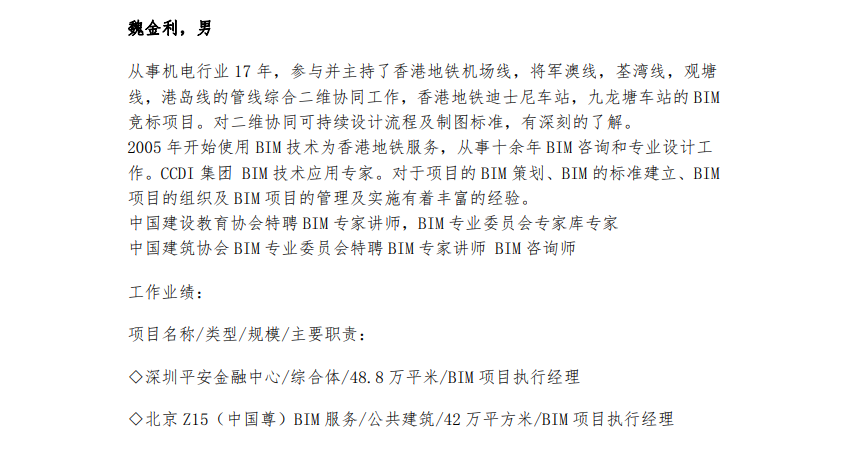 魏金利，男

从事机电行业 17 年，参与并主持了香港地铁机场线，将军澳线，荃湾线，观塘线，港岛线的管线综合二维协同工作，香港地铁迪士尼车站，九龙塘车站的 BIM 竞标项目。对二维协同可持续设计流程及制图标准，有深刻的了解。
2005 年开始使用 BIM 技术为香港地铁服务，从事十余年 BIM 咨询和专业设计工作。CCDI 集团 BIM 技术应用专家。对于项目的 BIM 策划、BIM 的标准建立、BIM 项目的组织及 BIM 项目的管理及实施有着丰富的经验。
中国建设教育协会特聘 BIM 专家讲师，BIM 专业委员会专家库专家
中国建筑协会 BIM 专业委员会特聘 BIM 专家讲师 BIM 咨询师

工作业绩：

项目名称/类型/规模/主要职责：

◇深圳平安金融中心/综合体/48.8 万平米/BIM 项目执行经理

◇北京 Z15（中国尊）BIM 服务/公共建筑/42 万平方米/BIM 项目执行经理